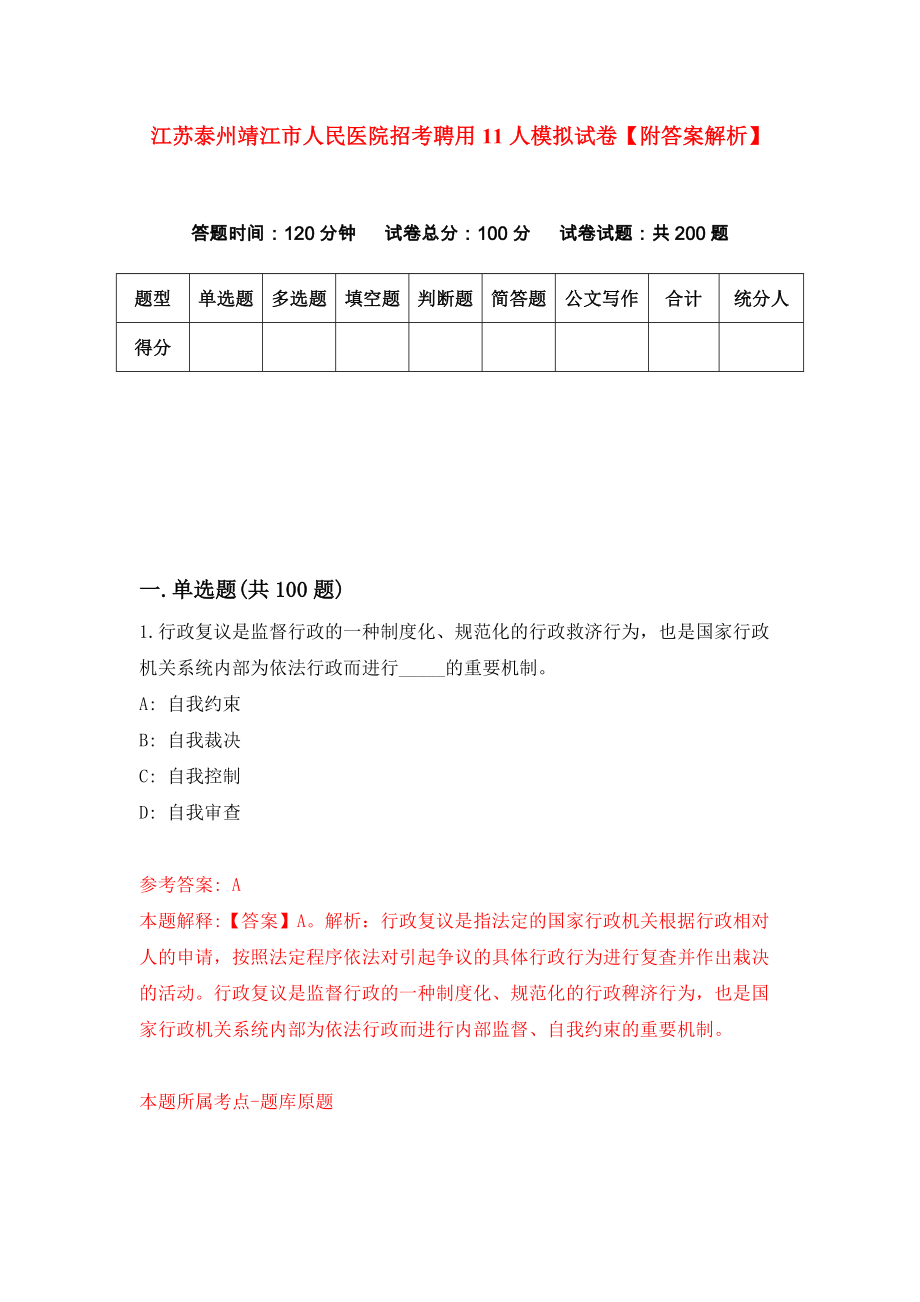 江苏泰州靖江市人民医院招考聘用11人模拟试卷【附答案解析】

答题时间：120分钟　试卷总分：100分　试卷试题：共200题

| 题型 | 单选题 | 多选题 | 填空题 | 判断题 | 简答题 | 公文写作 | 合计 | 统分人 |
|---|---|---|---|---|---|---|---|---|
| 得分 | | | | | | | | |

一.单选题(共100题)

1.行政复议是监督行政的一种制度化、规范化的行政救济行为，也是国家行政机关系统内部为依法行政而进行_____的重要机制。

A: 自我约束

B: 自我裁决

C: 自我控制

D: 自我审查

参考答案: A

本题解释:【答案】A。解析：行政复议是指法定的国家行政机关根据行政相对人的申请，按照法定程序依法对引起争议的具体行政行为进行复查并作出裁决的活动。行政复议是监督行政的一种制度化、规范化的行政稗济行为，也是国家行政机关系统内部为依法行政而进行内部监督、自我约束的重要机制。

本题所属考点-题库原题